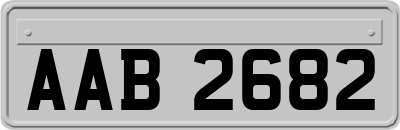 AAB 2682